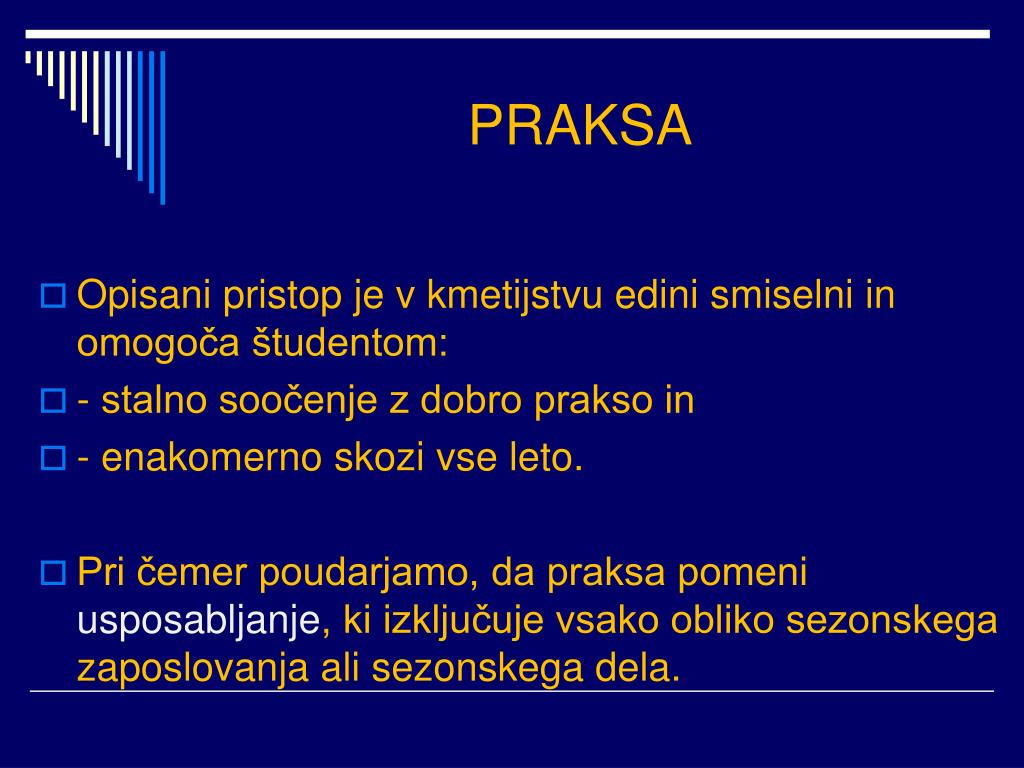 PRAKSA

Opisani pristop je v kmetijstvu edini smiselni in omogoča študentom:

- stalno soočenje z dobro prakso in

- enakomerno skozi vse leto.

Pri čemer poudarjamo, da praksa pomeni usposabljanje, ki izključuje vsako obliko sezonskega zaposlovanja ali sezonskega dela.